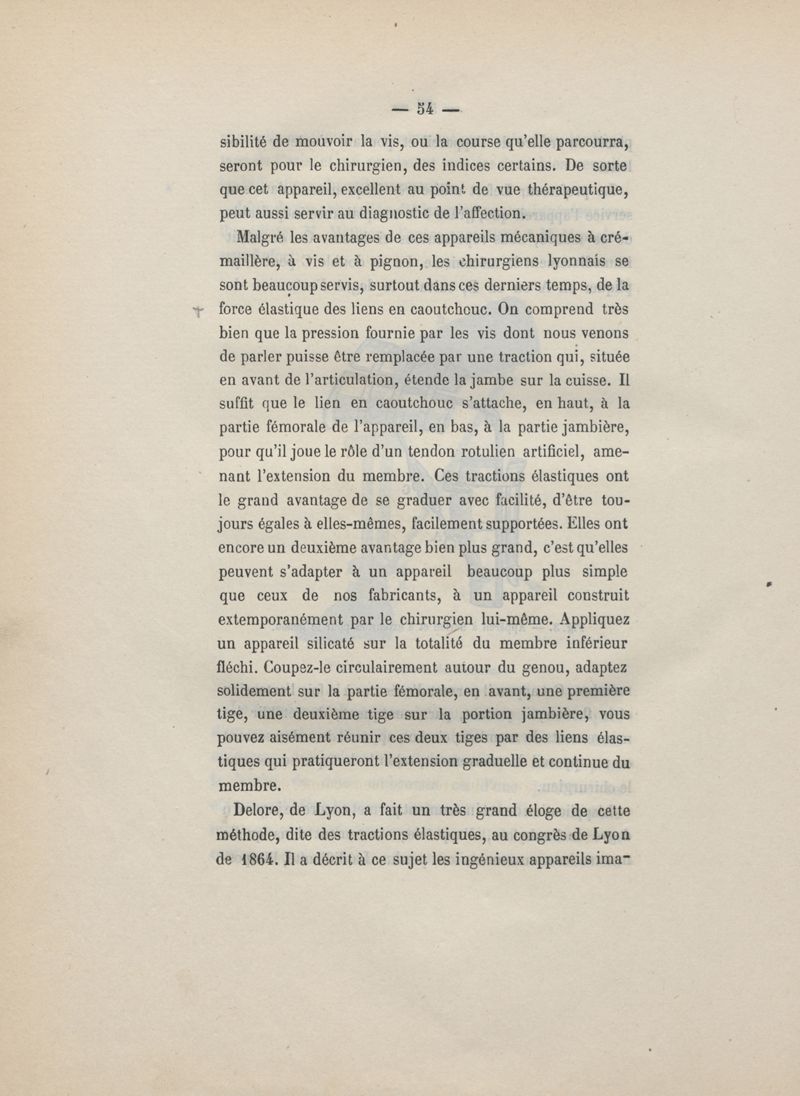 — 54 —

sibilité de mouvoir la vis, ou la course qu'elle parcourra, seront pour le chirurgien, des indices certains. De sorte que cet appareil, excellent au point de vue thérapeutique, peut aussi servir au diagnostic de l'affection.

Malgré les avantages de ces appareils mécaniques à crémaillère, à vis et à pignon, les chirurgiens lyonnais se sont beaucoup servis, surtout dans ces derniers temps, de la force élastique des liens en caoutchouc. On comprend très bien que la pression fournie par les vis dont nous venons de parler puisse être remplacée par une traction qui, située en avant de l'articulation, étende la jambe sur la cuisse. Il suffit que le lien en caoutchouc s'attache, en haut, à la partie fémorale de l'appareil, en bas, à la partie jambière, pour qu'il joue le rôle d'un tendon rotulien artificiel, amenant l'extension du membre. Ces tractions élastiques ont le grand avantage de se graduer avec facilité, d'être toujours égales à elles-mêmes, facilement supportées. Elles ont encore un deuxième avantage bien plus grand, c'est qu'elles peuvent s'adapter à un appareil beaucoup plus simple que ceux de nos fabricants, à un appareil construit extemporanément par le chirurgien lui-même. Appliquez un appareil silicaté sur la totalité du membre inférieur fléchi. Coupez-le circulairement autour du genou, adaptez solidement sur la partie fémorale, en avant, une première tige, une deuxième tige sur la portion jambière, vous pouvez aisément réunir ces deux tiges par des liens élastiques qui pratiqueront l'extension graduelle et continue du membre.

Delore, de Lyon, a fait un très grand éloge de cette méthode, dite des tractions élastiques, au congrès de Lyon de 1864. Il a décrit à ce sujet les ingénieux appareils ima-